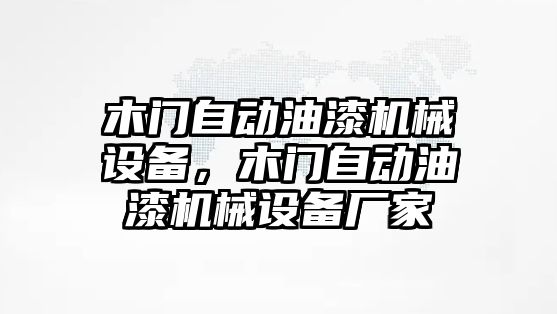 木门自动油漆机械设备，木门自动油漆机械设备厂家